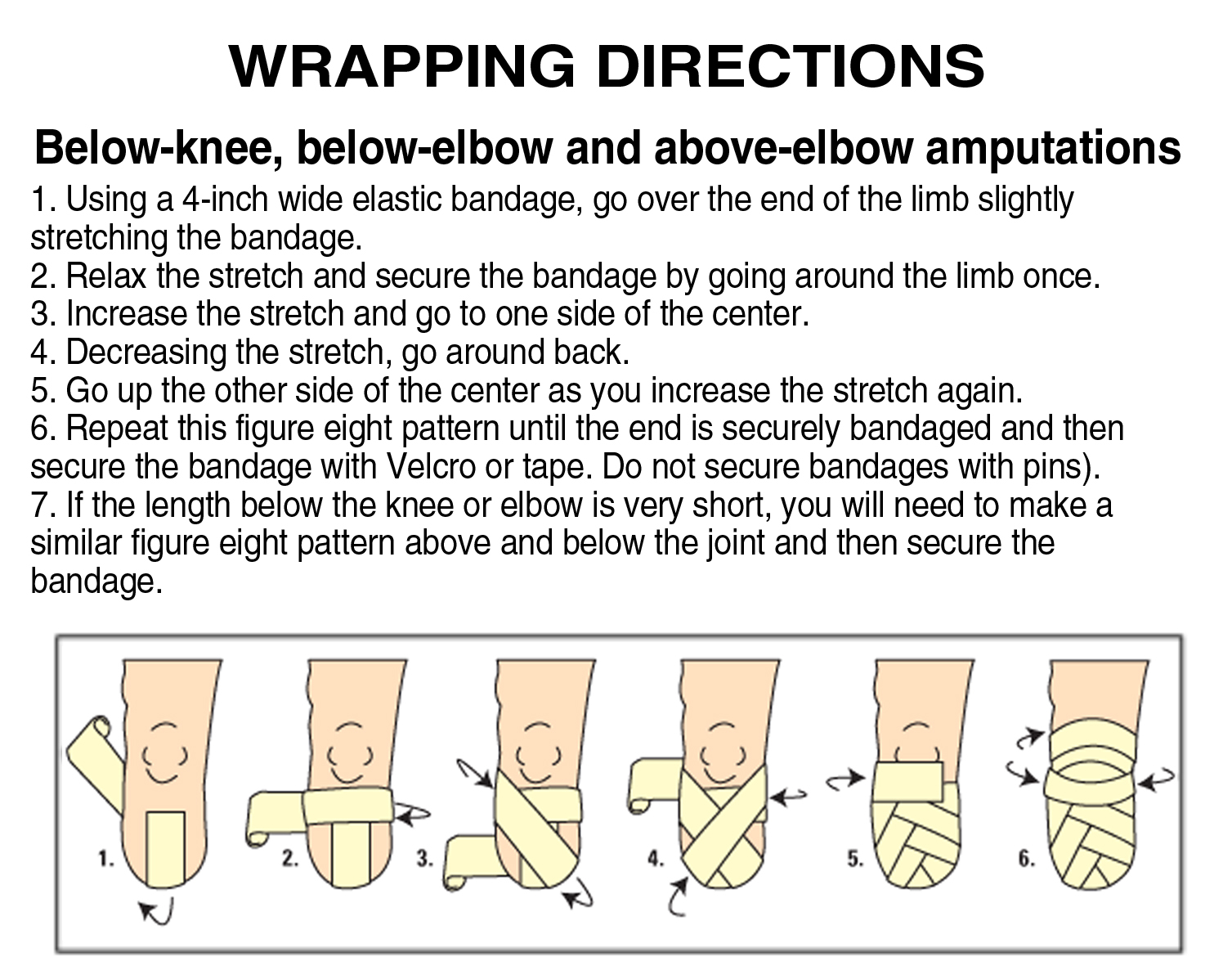 WRAPPING DIRECTIONS

Below-knee, below-elbow and above-elbow amputations

1. Using a 4-inch wide elastic bandage, go over the end of the limb slightly stretching the bandage.
2. Relax the stretch and secure the bandage by going around the limb once.
3. Increase the stretch and go to one side of the center.
4. Decreasing the stretch, go around back.
5. Go up the other side of the center as you increase the stretch again.
6. Repeat this figure eight pattern until the end is securely bandaged and then secure the bandage with Velcro or tape. Do not secure bandages with pins).
7. If the length below the knee or elbow is very short, you will need to make a similar figure eight pattern above and below the joint and then secure the bandage.

1.

2.

3.

4.

5.

6.